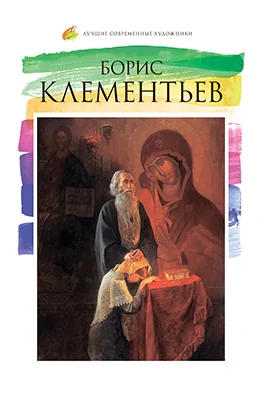 ЛУЧШИЕ СОВРЕМЕННЫЕ ХУДОЖНИКИ

БОРИС
КЛЕМЕНТЬЕВ